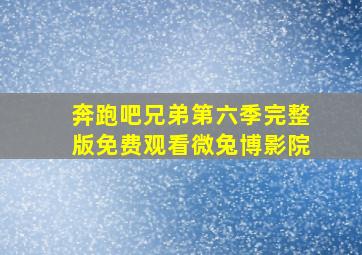 奔跑吧兄弟第六季完整版免费观看微兔博影院